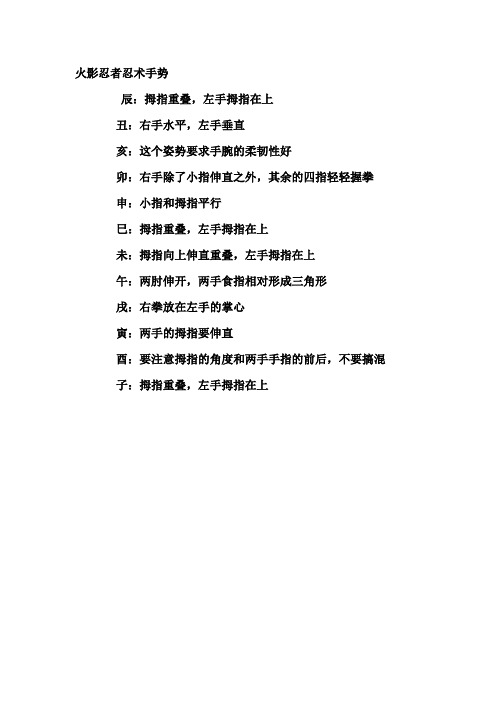 火影忍者忍术手势

辰：拇指重叠，左手拇指在上

丑：右手水平，左手垂直

亥：这个姿势要求手腕的柔韧性好

卯：右手除了小指伸直之外，其余的四指轻轻握拳

申：小指和拇指平行

巳：拇指重叠，左手拇指在上

未：拇指向上伸直重叠，左手拇指在上

午：两肘伸开，两手食指相对形成三角形

戌：右拳放在左手的掌心

寅：两手的拇指要伸直

酉：要注意拇指的角度和两手手指的前后，不要搞混

子：拇指重叠，左手拇指在上